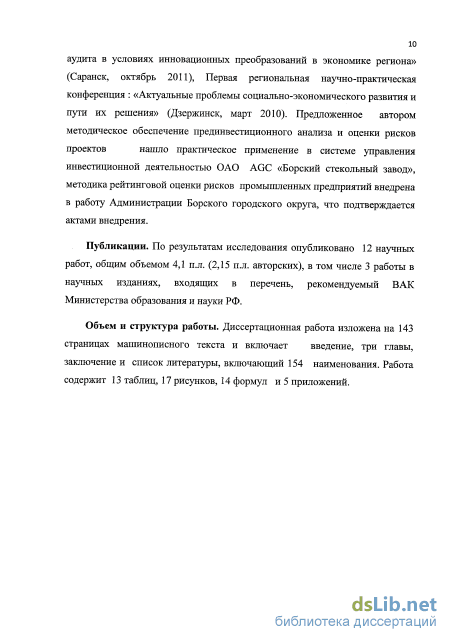 10

аудита в условиях инновационных преобразований в экономике региона» (Саранск, октябрь 2011), Первая региональная научно-практическая конференция : «Актуальные проблемы социально-экономического развития и пути их решения» (Дзержинск, март 2010). Предложенное автором методическое обеспечение прединвестиционного анализа и оценки рисков проектов нашло практическое применение в системе управления инвестиционной деятельностью ОАО AGC «Борский стекольный завод», методика рейтинговой оценки рисков промышленных предприятий внедрена в работу Администрации Борского городского округа, что подтверждается актами внедрения.

Публикации. По результатам исследования опубликовано 12 научных работ, общим объемом 4,1 п.л. (2,15 п.л. авторских), в том числе 3 работы в научных изданиях, входящих в перечень, рекомендуемый ВАК Министерства образования и науки РФ.

Объем и структура работы. Диссертационная работа изложена на 143 страницах машинописного текста и включает введение, три главы, заключение и список литературы, включающий 154 наименования. Работа содержит 13 таблиц, 17 рисунков, 14 формул и 5 приложений.

dsLib.net
библиотека диссертаций